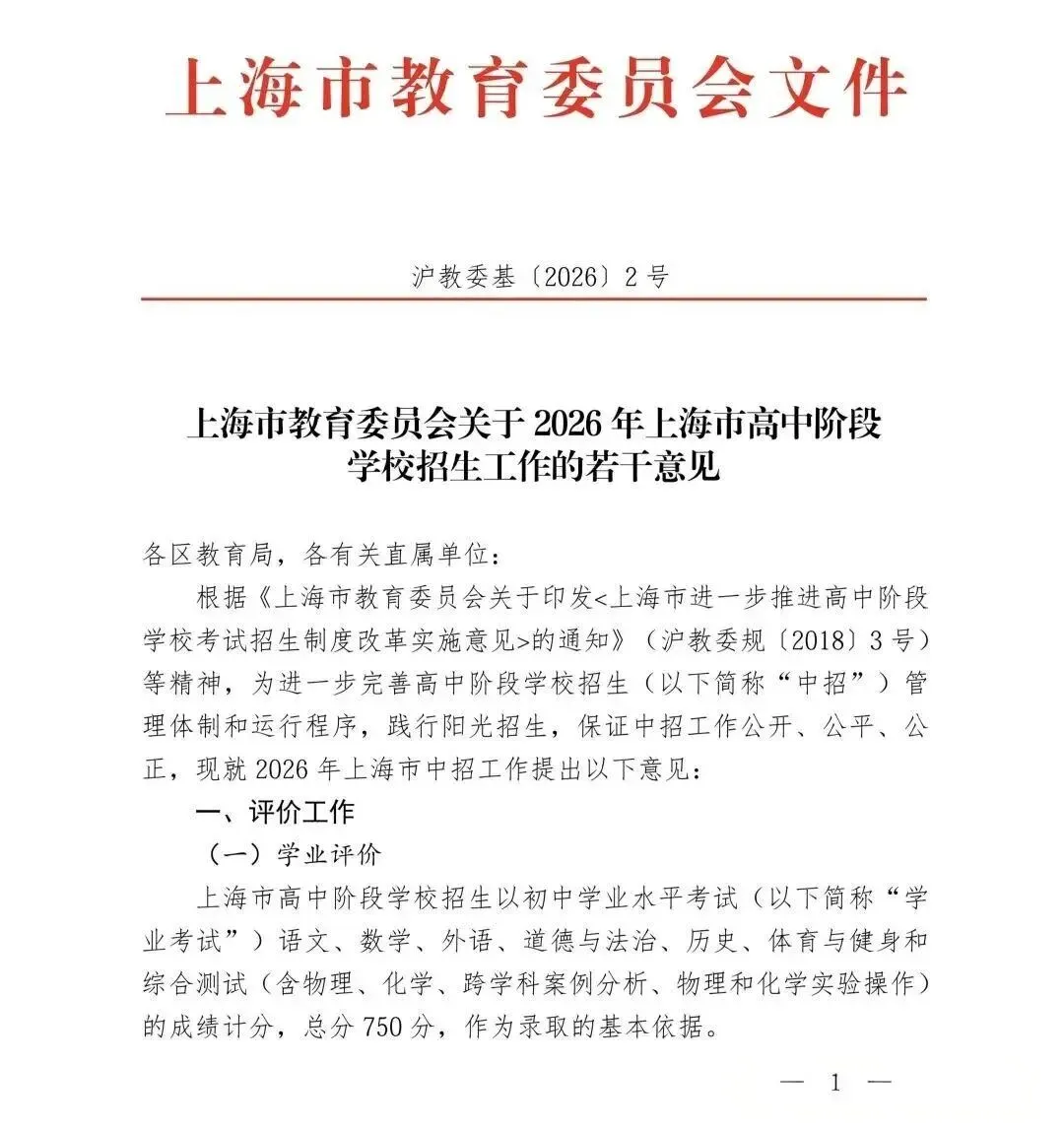 上海市教育委员会文件

沪教委基〔2026〕2号

上海市教育委员会关于2026年上海市高中阶段学校招生工作的若干意见

各区教育局，各有关直属单位：

根据《上海市教育委员会关于印发<上海市进一步推进高中阶段学校考试招生制度改革实施意见>的通知》（沪教委规〔2018〕3号）等精神，为进一步完善高中阶段学校招生（以下简称“中招”）管理体制和运行程序，践行阳光招生，保证中招工作公开、公平、公正，现就2026年上海市中招工作提出以下意见：

一、评价工作

（一）学业评价

上海市高中阶段学校招生以初中学业水平考试（以下简称“学业考试”）语文、数学、外语、道德与法治、历史、体育与健身和综合测试（含物理、化学、跨学科案例分析、物理和化学实验操作）的成绩计分，总分750分，作为录取的基本依据。

— 1 —